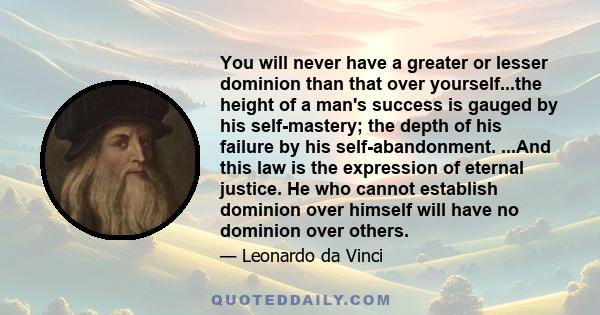 You will never have a greater or lesser dominion than that over yourself...the height of a man's success is gauged by his self-mastery; the depth of his failure by his self-abandonment. ...And this law is the expression of eternal justice. He who cannot establish dominion over himself will have no dominion over others.

— Leonardo da Vinci

QUOTEDDAILY.COM